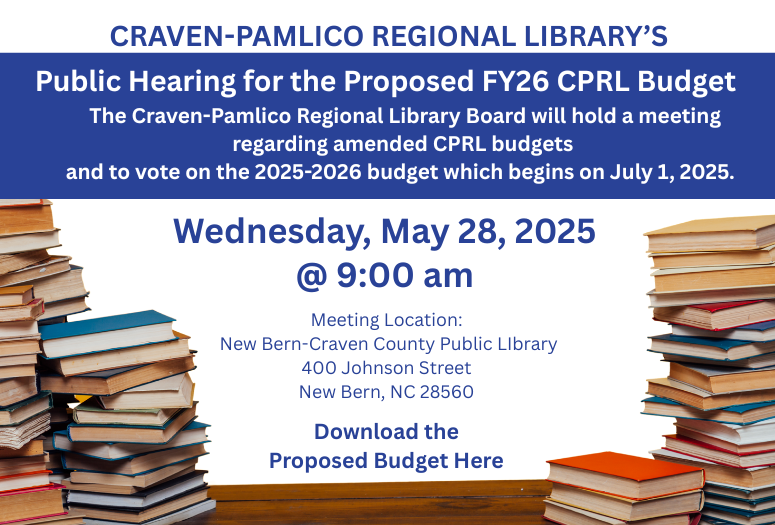 CRAVEN-PAMLICO REGIONAL LIBRARY'S

Public Hearing for the Proposed FY26 CPRL Budget

The Craven-Pamlico Regional Library Board will hold a meeting regarding amended CPRL budgets and to vote on the 2025-2026 budget which begins on July 1, 2025.

Wednesday, May 28, 2025
@ 9:00 am

Meeting Location:
New Bern-Craven County Public LIbrary
400 Johnson Street
New Bern, NC 28560

Download the
Proposed Budget Here